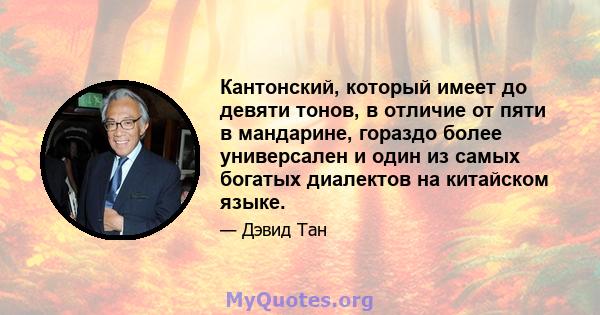 Кантонский, который имеет до девяти тонов, в отличие от пяти в мандарине, гораздо более универсален и один из самых богатых диалектов на китайском языке.

— Дэвид Тан

MyQuotes.org